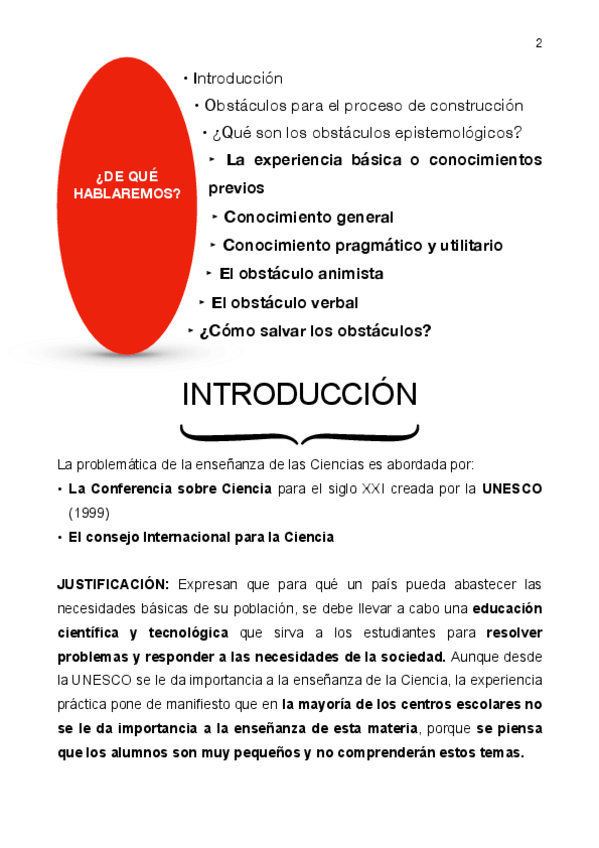 2

¿DE QUÉ HABLAREMOS?

• Introducción
• Obstáculos para el proceso de construcción
• ¿Qué son los obstáculos epistemológicos?
‣ La experiencia básica o conocimientos previos
‣ Conocimiento general
‣ Conocimiento pragmático y utilitario
‣ El obstáculo animista
‣ El obstáculo verbal
‣ ¿Cómo salvar los obstáculos?

INTRODUCCIÓN

La problemática de la enseñanza de las Ciencias es abordada por:
• La Conferencia sobre Ciencia para el siglo XXI creada por la UNESCO (1999)
• El consejo Internacional para la Ciencia

JUSTIFICACIÓN: Expresan que para qué un país pueda abastecer las necesidades básicas de su población, se debe llevar a cabo una educación científica y tecnológica que sirva a los estudiantes para resolver problemas y responder a las necesidades de la sociedad. Aunque desde la UNESCO se le da importancia a la enseñanza de la Ciencia, la experiencia práctica pone de manifiesto que en la mayoría de los centros escolares no se le da importancia a la enseñanza de esta materia, porque se piensa que los alumnos son muy pequeños y no comprenderán estos temas.